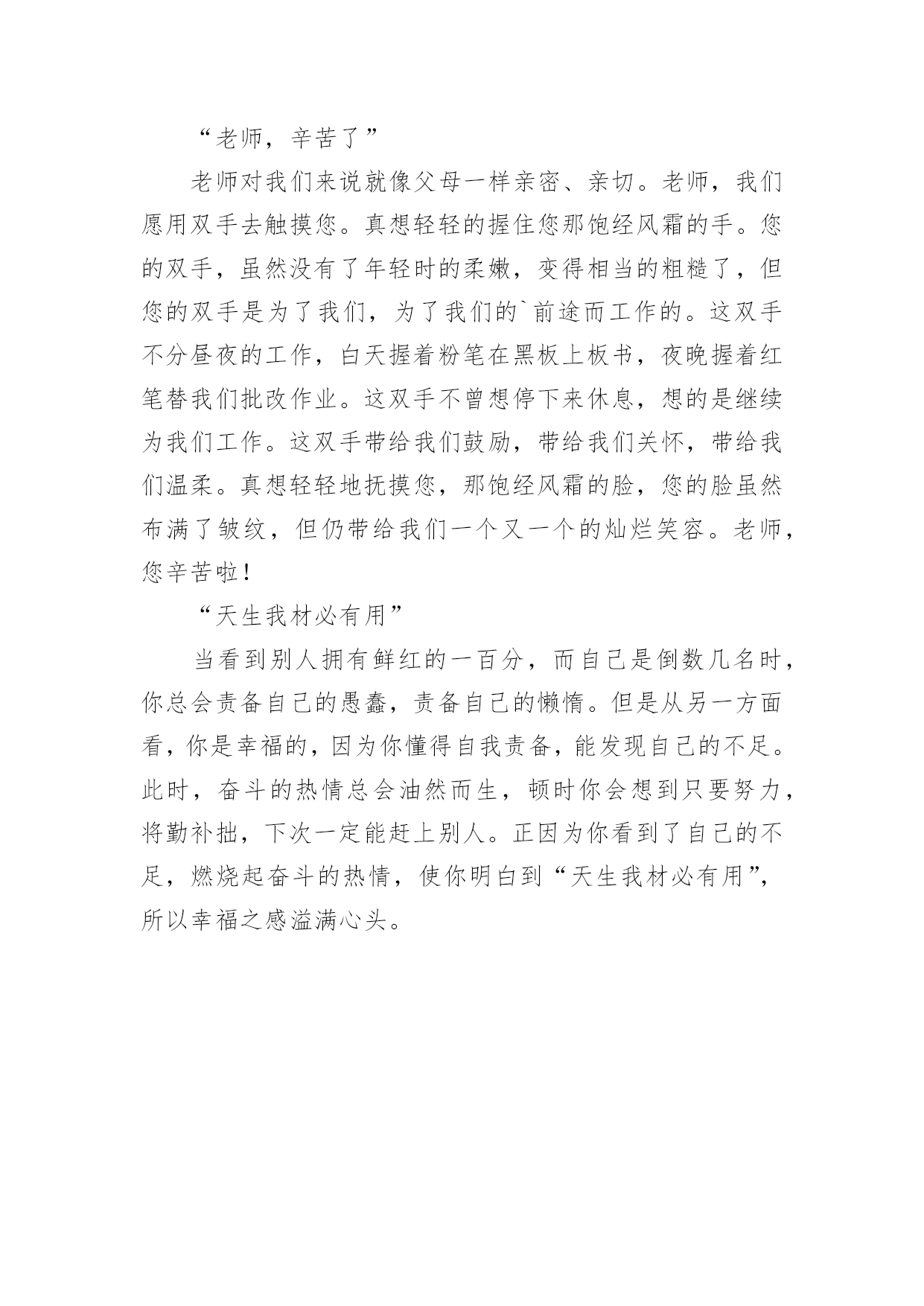 “老师，辛苦了”

老师对我们来说就像父母一样亲密、亲切。老师，我们愿用双手去触摸您。真想轻轻的握住您那饱经风霜的手。您的双手，虽然没有了年轻时的柔嫩，变得相当的粗糙了，但您的双手是为了我们，为了我们的`前途而工作的。这双手不分昼夜的工作，白天握着粉笔在黑板上板书，夜晚握着红笔替我们批改作业。这双手不曾想停下来休息，想的是继续为我们工作。这双手带给我们鼓励，带给我们关怀，带给我们温柔。真想轻轻地抚摸您，那饱经风霜的脸，您的脸虽然布满了皱纹，但仍带给我们一个又一个的灿烂笑容。老师，您辛苦啦！

“天生我材必有用”

当看到别人拥有鲜红的一百分，而自己是倒数几名时，你总会责备自己的愚蠢，责备自己的懒惰。但是从另一方面看，你是幸福的，因为你懂得自我责备，能发现自己的不足。此时，奋斗的热情总会油然而生，顿时你会想到只要努力，将勤补拙，下次一定能赶上别人。正因为你看到了自己的不足，燃烧起奋斗的热情，使你明白到“天生我材必有用”，所以幸福之感溢满心头。